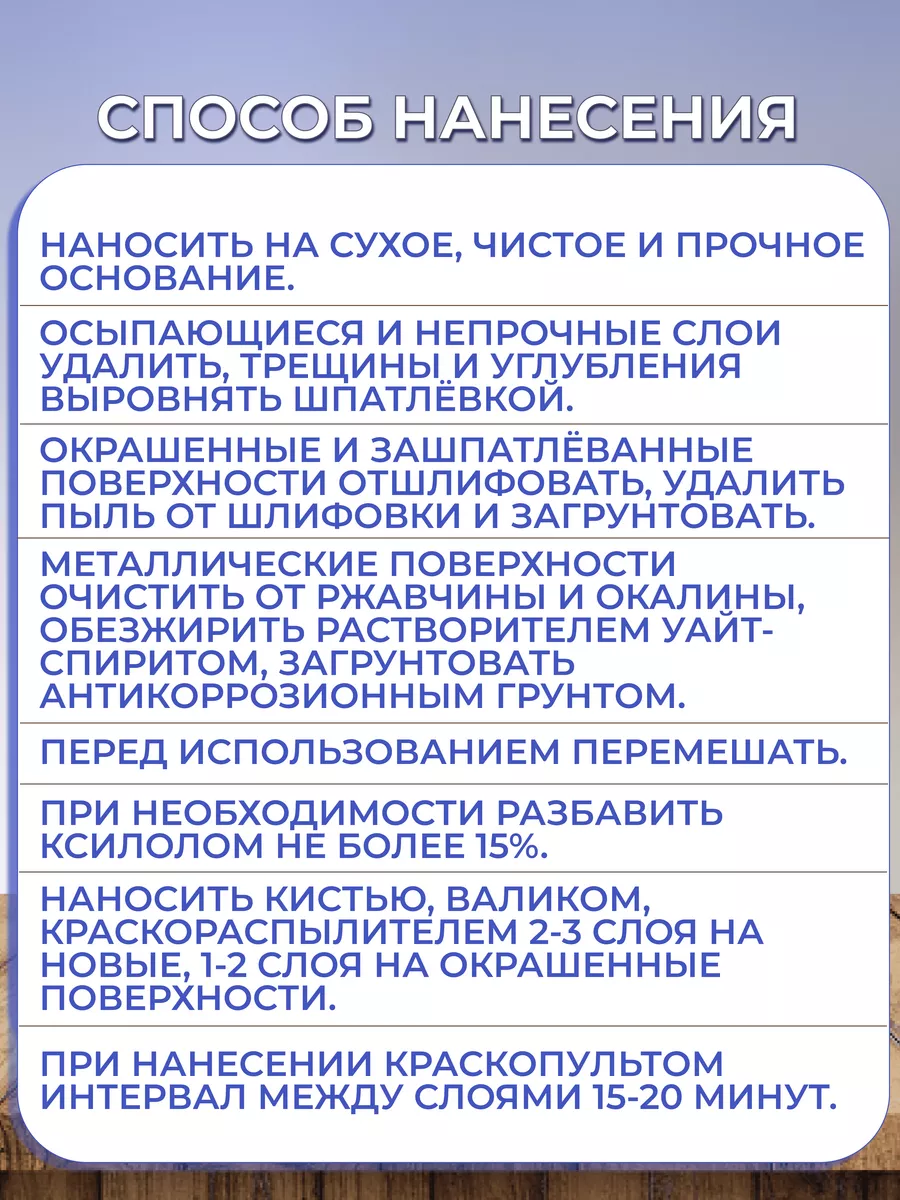 СПОСОБ НАНЕСЕНИЯ

НАНОСИТЬ НА СУХОЕ, ЧИСТОЕ И ПРОЧНОЕ ОСНОВАНИЕ.

ОСЫПАЮЩИЕСЯ И НЕПРОЧНЫЕ СЛОИ УДАЛИТЬ, ТРЕЩИНЫ И УГЛУБЛЕНИЯ ВЫРОВНЯТЬ ШПАТЛЁВКОЙ.

ОКРАШЕННЫЕ И ЗАШПАТЛЁВАННЫЕ ПОВЕРХНОСТИ ОТШЛИФОВАТЬ, УДАЛИТЬ ПЫЛЬ ОТ ШЛИФОВКИ И ЗАГРУНТОВАТЬ.

МЕТАЛЛИЧЕСКИЕ ПОВЕРХНОСТИ ОЧИСТИТЬ ОТ РЖАВЧИНЫ И ОКАЛИНЫ, ОБЕЗЖИРИТЬ РАСТВОРИТЕЛЕМ УАЙТ-СПИРИТОМ, ЗАГРУНТОВАТЬ АНТИКОРРОЗИОННЫМ ГРУНТОМ.

ПЕРЕД ИСПОЛЬЗОВАНИЕМ ПЕРЕМЕШАТЬ.

ПРИ НЕОБХОДИМОСТИ РАЗБАВИТЬ КСИЛОЛОМ НЕ БОЛЕЕ 15%.

НАНОСИТЬ КИСТЬЮ, ВАЛИКОМ, КРАСКОРАСПЫЛИТЕЛЕМ 2-3 СЛОЯ НА НОВЫЕ, 1-2 СЛОЯ НА ОКРАШЕННЫЕ ПОВЕРХНОСТИ.

ПРИ НАНЕСЕНИИ КРАСКОПУЛЬТОМ ИНТЕРВАЛ МЕЖДУ СЛОЯМИ 15-20 МИНУТ.